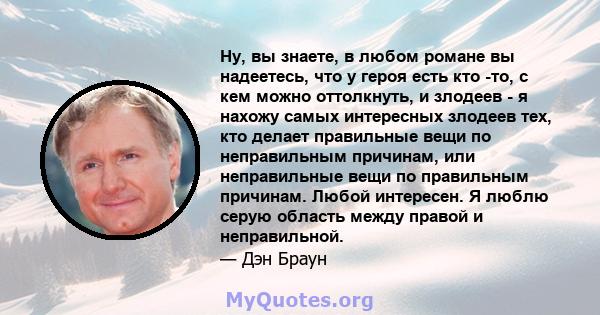 Ну, вы знаете, в любом романе вы надеетесь, что у героя есть кто -то, с кем можно оттолкнуть, и злодеев - я нахожу самых интересных злодеев тех, кто делает правильные вещи по неправильным причинам, или неправильные вещи по правильным причинам. Любой интересен. Я люблю серую область между правой и неправильной.
— Дэн Браун

MyQuotes.org